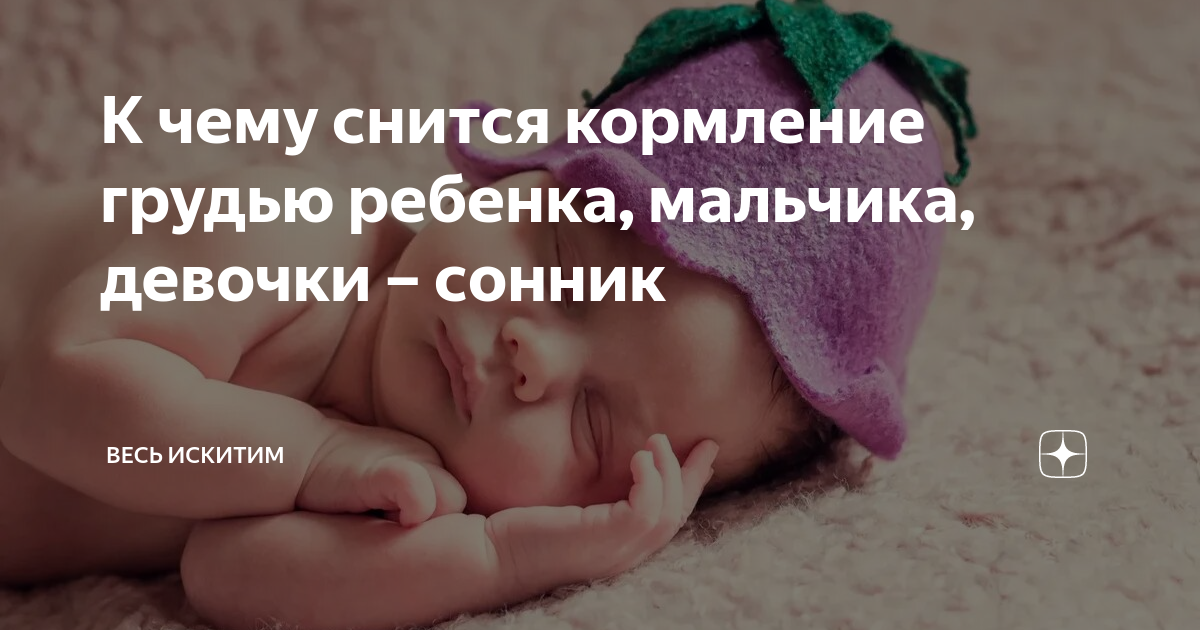 К чему снится кормление грудью ребенка, мальчика, девочки – сонник

ВЕСЬ ИСКИТИМ